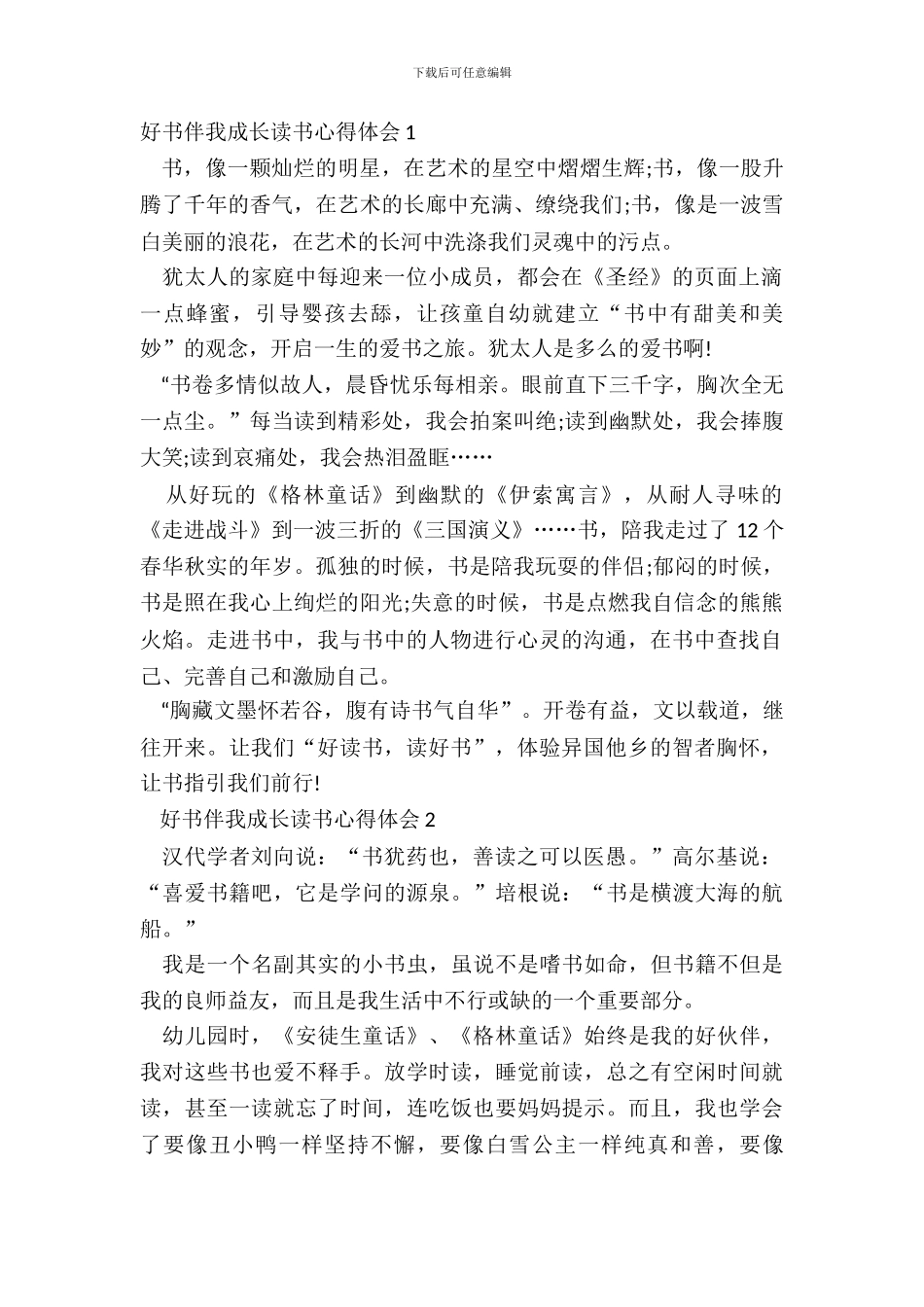 下载后可任意编辑

好书伴我成长读书心得体会 1

书，像一颗灿烂的明星，在艺术的星空中熠熠生辉;书，像一股升腾了千年的香气，在艺术的长廊中充满、缭绕我们;书，像是一波雪白美丽的浪花，在艺术的长河中洗涤我们灵魂中的污点。

犹太人的家庭中每迎来一位小成员，都会在《圣经》的页面上滴一点蜂蜜，引导婴孩去舔，让孩童自幼就建立“书中有甜美和美妙”的观念，开启一生的爱书之旅。犹太人是多么的爱书啊!

“书卷多情似故人，晨昏忧乐每相亲。眼前直下三千字，胸次全无一点尘。”每当读到精彩处，我会拍案叫绝;读到幽默处，我会捧腹大笑;读到哀痛处，我会热泪盈眶……

从好玩的《格林童话》到幽默的《伊索寓言》，从耐人寻味的《走进战斗》到一波三折的《三国演义》……书，陪我走过了 12 个春华秋实的年岁。孤独的时候，书是陪我玩耍的伴侣;郁闷的时候，书是照在我心上绚烂的阳光;失意的时候，书是点燃我自信念的熊熊火焰。走进书中，我与书中的人物进行心灵的沟通，在书中查找自己、完善自己和激励自己。

“胸藏文墨怀若谷，腹有诗书气自华”。开卷有益，文以载道，继往开来。让我们“好读书，读好书”，体验异国他乡的智者胸怀，让书指引我们前行!

好书伴我成长读书心得体会 2

汉代学者刘向说：“书犹药也，善读之可以医愚。”高尔基说：“喜爱书籍吧，它是学问的源泉。”培根说：“书是横渡大海的航船。”

我是一个名副其实的小书虫，虽说不是嗜书如命，但书籍不但是我的良师益友，而且是我生活中不行或缺的一个重要部分。

幼儿园时，《安徒生童话》、《格林童话》始终是我的好伙伴，我对这些书也爱不释手。放学时读，睡觉前读，总之有空闲时间就读，甚至一读就忘了时间，连吃饭也要妈妈提示。而且，我也学会了要像丑小鸭一样坚持不懈，要像白雪公主一样纯真和善，要像